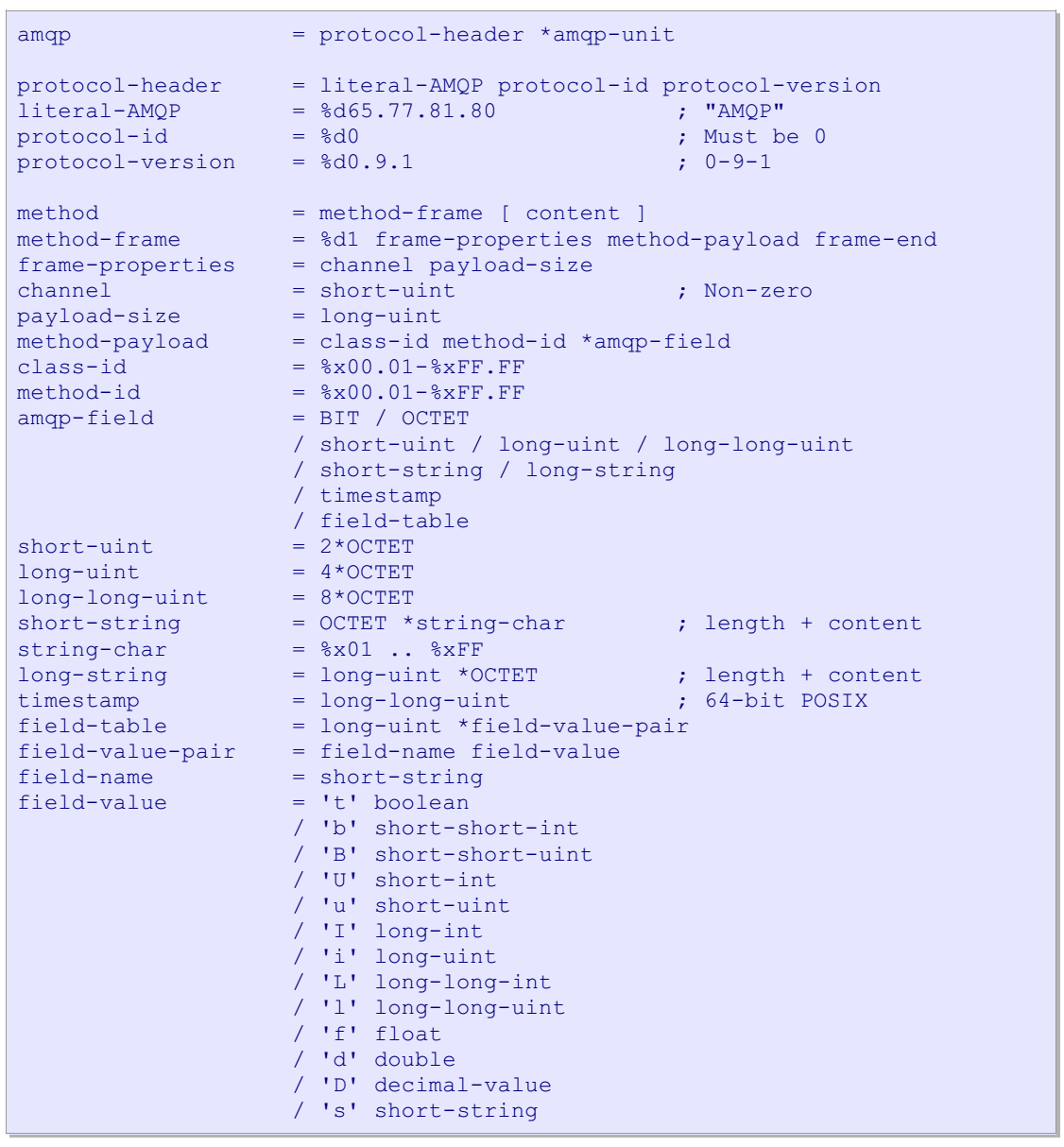 amqp                = protocol-header *amqp-unit

protocol-header     = literal-AMQP protocol-id protocol-version
literal-AMQP        = %d65.77.81.80              ; "AMQP"
protocol-id         = %d0                        ; Must be 0
protocol-version    = %d0.9.1                    ; 0-9-1

method              = method-frame [ content ]
method-frame        = %d1 frame-properties method-payload frame-end
frame-properties    = channel payload-size
channel             = short-uint                 ; Non-zero
payload-size        = long-uint
method-payload      = class-id method-id *amqp-field
class-id            = %x00.01-%xFF.FF
method-id           = %x00.01-%xFF.FF
amqp-field          = BIT / OCTET
                    / short-uint / long-uint / long-long-uint
                    / short-string / long-string
                    / timestamp
                    / field-table
short-uint          = 2*OCTET
long-uint           = 4*OCTET
long-long-uint      = 8*OCTET
short-string        = OCTET *string-char         ; length + content
string-char         = %x01 .. %xFF
long-string         = long-uint *OCTET           ; length + content
timestamp           = long-long-uint             ; 64-bit POSIX
field-table         = long-uint *field-value-pair
field-value-pair    = field-name field-value
field-name          = short-string
field-value         = 't' boolean
                    / 'b' short-short-int
                    / 'B' short-short-uint
                    / 'U' short-int
                    / 'u' short-uint
                    / 'I' long-int
                    / 'i' long-uint
                    / 'L' long-long-int
                    / 'l' long-long-uint
                    / 'f' float
                    / 'd' double
                    / 'D' decimal-value
                    / 's' short-string